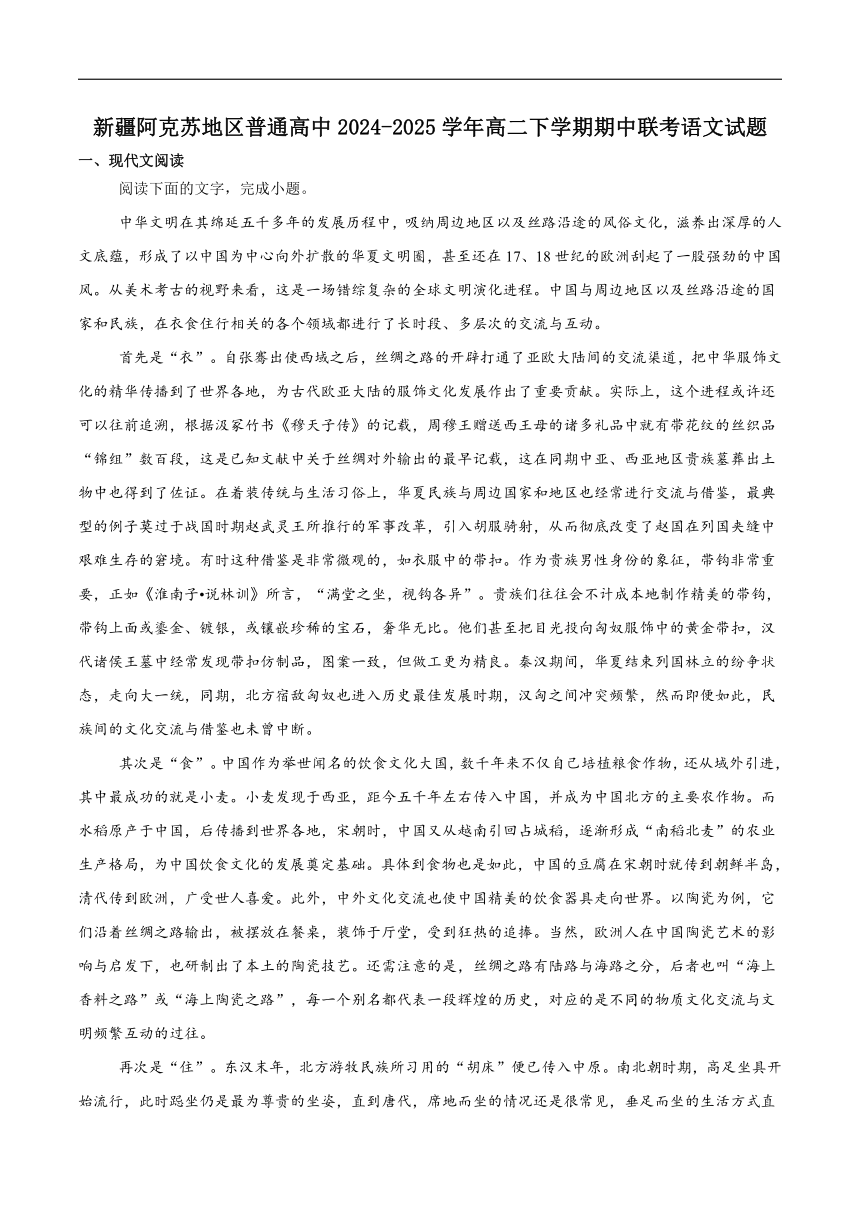 新疆阿克苏地区普通高中 2024-2025 学年高二下学期期中联考语文试题

一、现代文阅读

阅读下面的文字，完成小题。

中华文明在其绵延五千多年的发展历程中，吸纳周边地区以及丝路沿途的风俗文化，滋养出深厚的人文底蕴，形成了以中国为中心向外扩散的华夏文明圈，甚至还在 17、18 世纪的欧洲刮起了一股强劲的中国风。从美术考古的视野来看，这是一场错综复杂的全球文明演化进程。中国与周边地区以及丝路沿途的国家和民族，在衣食住行相关的各个领域都进行了长时段、多层次的交流与互动。

首先是“衣”。自张骞出使西域之后，丝绸之路的开辟打通了亚欧大陆间的交流渠道，把中华服饰文化的精华传播到了世界各地，为古代欧亚大陆的服饰文化发展作出了重要贡献。实际上，这个进程或许还可以往前追溯，根据汲冢竹书《穆天子传》的记载，周穆王赠送西王母的诸多礼品中就有带花纹的丝织品“锦组”数百段，这是已知文献中关于丝绸对外输出的最早记载，这在同期中亚、西亚地区贵族墓葬出土物中也得到了佐证。在着装传统与生活习俗上，华夏民族与周边国家和地区也经常进行交流与借鉴，最典型的例子莫过于战国时期赵武灵王所推行的军事改革，引入胡服骑射，从而彻底改变了赵国在列国夹缝中艰难生存的窘境。有时这种借鉴是非常微观的，如衣服中的带扣。作为贵族男性身份的象征，带钩非常重要，正如《淮南子•说林训》所言，“满堂之坐，视钩各异”。贵族们往往会不计成本地制作精美的带钩，带钩上面或鎏金、镀银，或镶嵌珍稀的宝石，奢华无比。他们甚至把目光投向匈奴服饰中的黄金带扣，汉代诸侯王墓中经常发现带扣仿制品，图案一致，但做工更为精良。秦汉期间，华夏结束列国林立的纷争状态，走向大一统，同期，北方宿敌匈奴也进入历史最佳发展时期，汉匈之间冲突频繁，然而即使如此，民族间的文化交流与借鉴也未曾中断。

其次是“食”。中国作为举世闻名的饮食文化大国，数千年来不仅自己培植粮食作物，还从域外引进，其中最成功的就是小麦。小麦发现于西亚，距今五千年左右传入中国，并成为中国北方的主要农作物。而水稻原产于中国，后传播到世界各地，宋朝时，中国又从越南引回占城稻，逐渐形成“南稻北麦”的农业生产格局，为中国饮食文化的发展奠定基础。具体到食物也是如此，中国的豆腐在宋朝时就传到朝鲜半岛，清代传到欧洲，广受世人喜爱。此外，中外文化交流也使中国精美的饮食器具走向世界。以陶瓷为例，它们沿着丝绸之路输出，被摆放在餐桌，装饰于厅堂，受到狂热的追捧。当然，欧洲人在中国陶瓷艺术的影响与启发下，也研制出了本土的陶瓷技艺。还需注意的是，丝绸之路有陆路与海路之分，后者也叫“海上香料之路”或“海上陶瓷之路”，每一个别名都代表一段辉煌的历史，对应的是不同的物质文化交流与文明频繁互动的过往。

再次是“住”。东汉末年，北方游牧民族所习用的“胡床”便已传入中原。南北朝时期，高足坐具开始流行，此时跽坐仍是最为尊贵的坐姿，直到唐代，席地而坐的情况还是很常见，垂足而坐的生活方式直